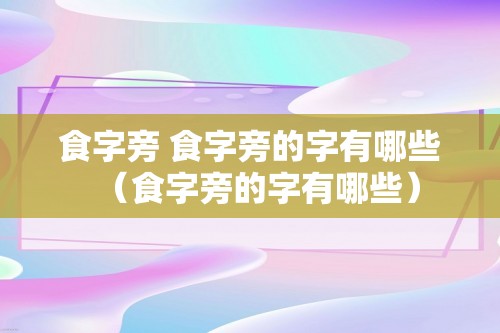 食字旁 食字旁的字有哪些（食字旁的字有哪些）